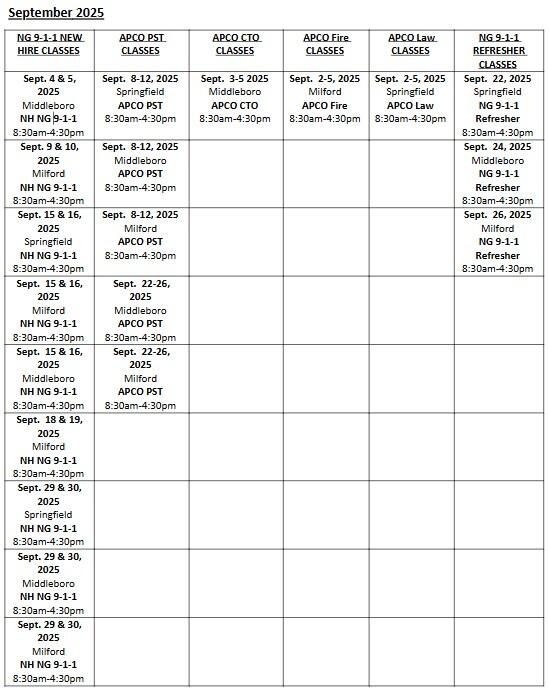 September 2025

| NG 9-1-1 NEW HIRE CLASSES | APCO PST CLASSES | APCO CTO CLASSES | APCO Fire CLASSES | APCO Law CLASSES | NG 9-1-1 REFRESHER CLASSES |
|---|---|---|---|---|---|
| Sept. 4 & 5, 2025 Middleboro NH NG 9-1-1 8:30am-4:30pm | Sept. 8-12, 2025 Springfield APCO PST 8:30am-4:30pm | Sept. 3-5 2025 Middleboro APCO CTO 8:30am-4:30pm | Sept. 2-5, 2025 Milford APCO Fire 8:30am-4:30pm | Sept. 2-5, 2025 Springfield APCO Law 8:30am-4:30pm | Sept. 22, 2025 Springfield NG 9-1-1 Refresher 8:30am-4:30pm |
| Sept. 9 & 10, 2025 Milford NH NG 9-1-1 8:30am-4:30pm | Sept. 8-12, 2025 Middleboro APCO PST 8:30am-4:30pm | | | | Sept. 24, 2025 Middleboro NG 9-1-1 Refresher 8:30am-4:30pm |
| Sept. 15 & 16, 2025 Springfield NH NG 9-1-1 8:30am-4:30pm | Sept. 8-12, 2025 Milford APCO PST 8:30am-4:30pm | | | | Sept. 26, 2025 Milford NG 9-1-1 Refresher 8:30am-4:30pm |
| Sept. 15 & 16, 2025 Milford NH NG 9-1-1 8:30am-4:30pm | Sept. 22-26, 2025 Middleboro APCO PST 8:30am-4:30pm | | | | |
| Sept. 15 & 16, 2025 Middleboro NH NG 9-1-1 8:30am-4:30pm | Sept. 22-26, 2025 Milford APCO PST 8:30am-4:30pm | | | | |
| Sept. 18 & 19, 2025 Milford NH NG 9-1-1 8:30am-4:30pm | | | | | |
| Sept. 29 & 30, 2025 Springfield NH NG 9-1-1 8:30am-4:30pm | | | | | |
| Sept. 29 & 30, 2025 Middleboro NH NG 9-1-1 8:30am-4:30pm | | | | | |
| Sept. 29 & 30, 2025 Milford NH NG 9-1-1 8:30am-4:30pm | | | | | |